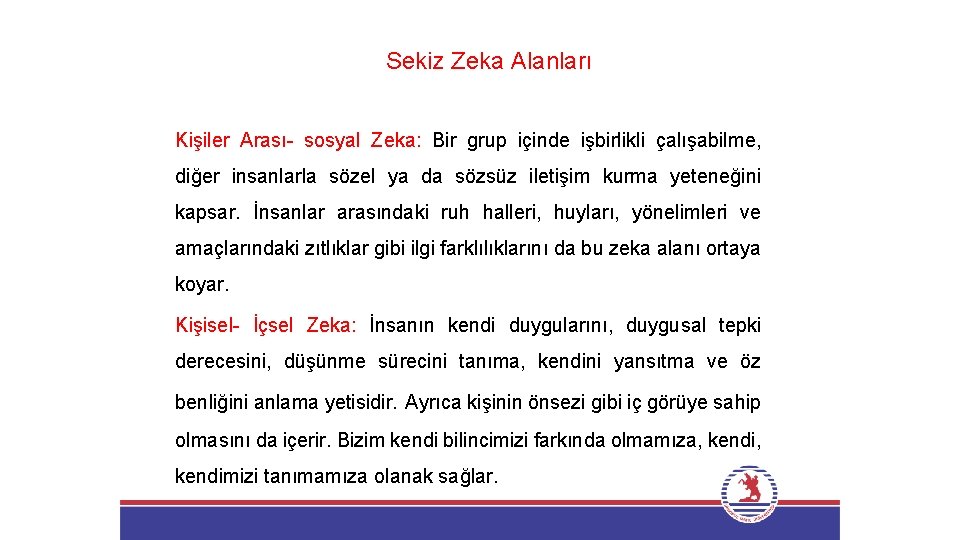 Sekiz Zeka Alanları

Kişiler Arası- sosyal Zeka: Bir grup içinde işbirlikli çalışabilme, diğer insanlarla sözel ya da sözsüz iletişim kurma yeteneğini kapsar. İnsanlar arasındaki ruh halleri, huyları, yönelimleri ve amaçlarındaki zıtlıklar gibi ilgi farklılıklarını da bu zeka alanı ortaya koyar.

Kişisel- İçsel Zeka: İnsanın kendi duygularını, duygusal tepki derecesini, düşünme sürecini tanıma, kendini yansıtma ve öz benliğini anlama yetisidir. Ayrıca kişinin önsezi gibi iç görüye sahip olmasını da içerir. Bizim kendi bilincimizi farkında olmamıza, kendi, kendimizi tanımamıza olanak sağlar.